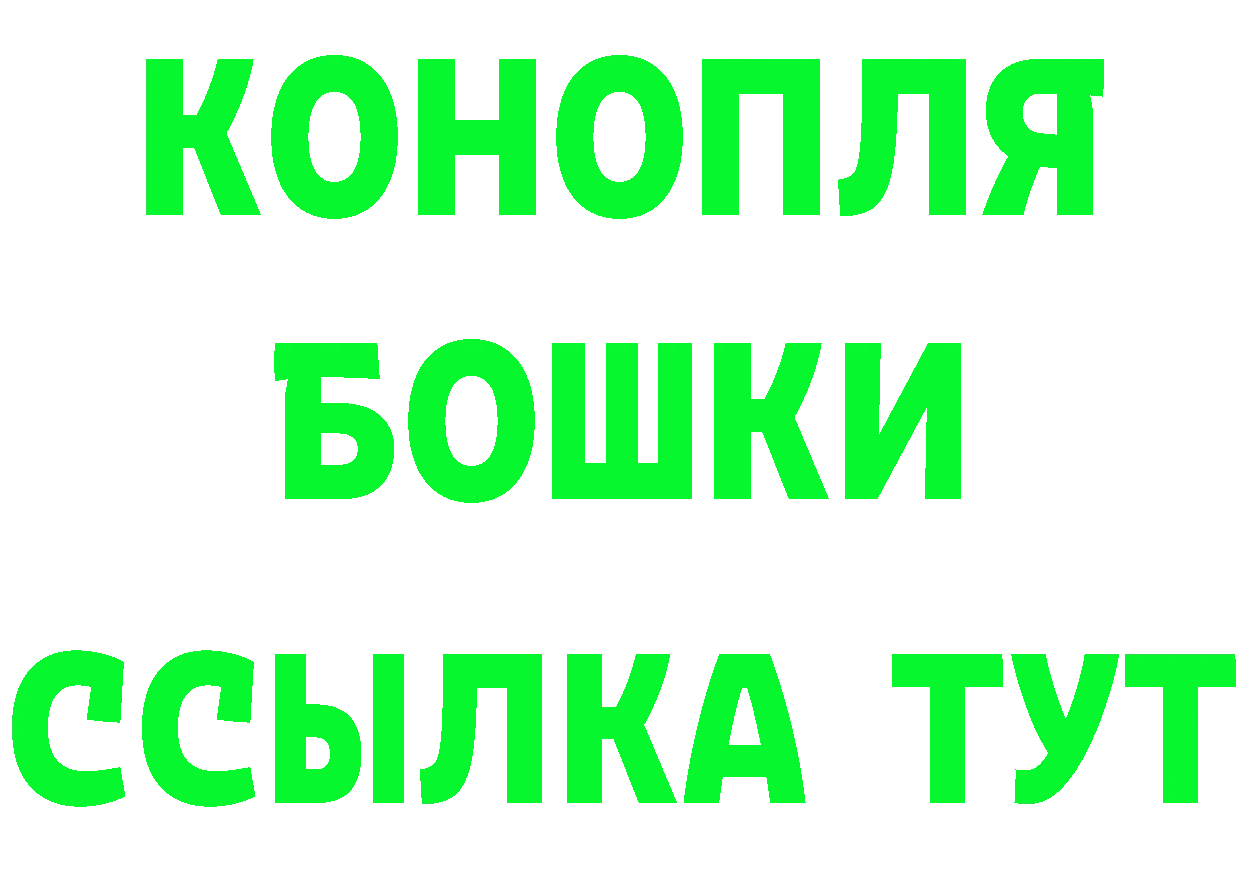 КОНОПЛЯ
БОШКИ
ССЫЛКА ТУТ